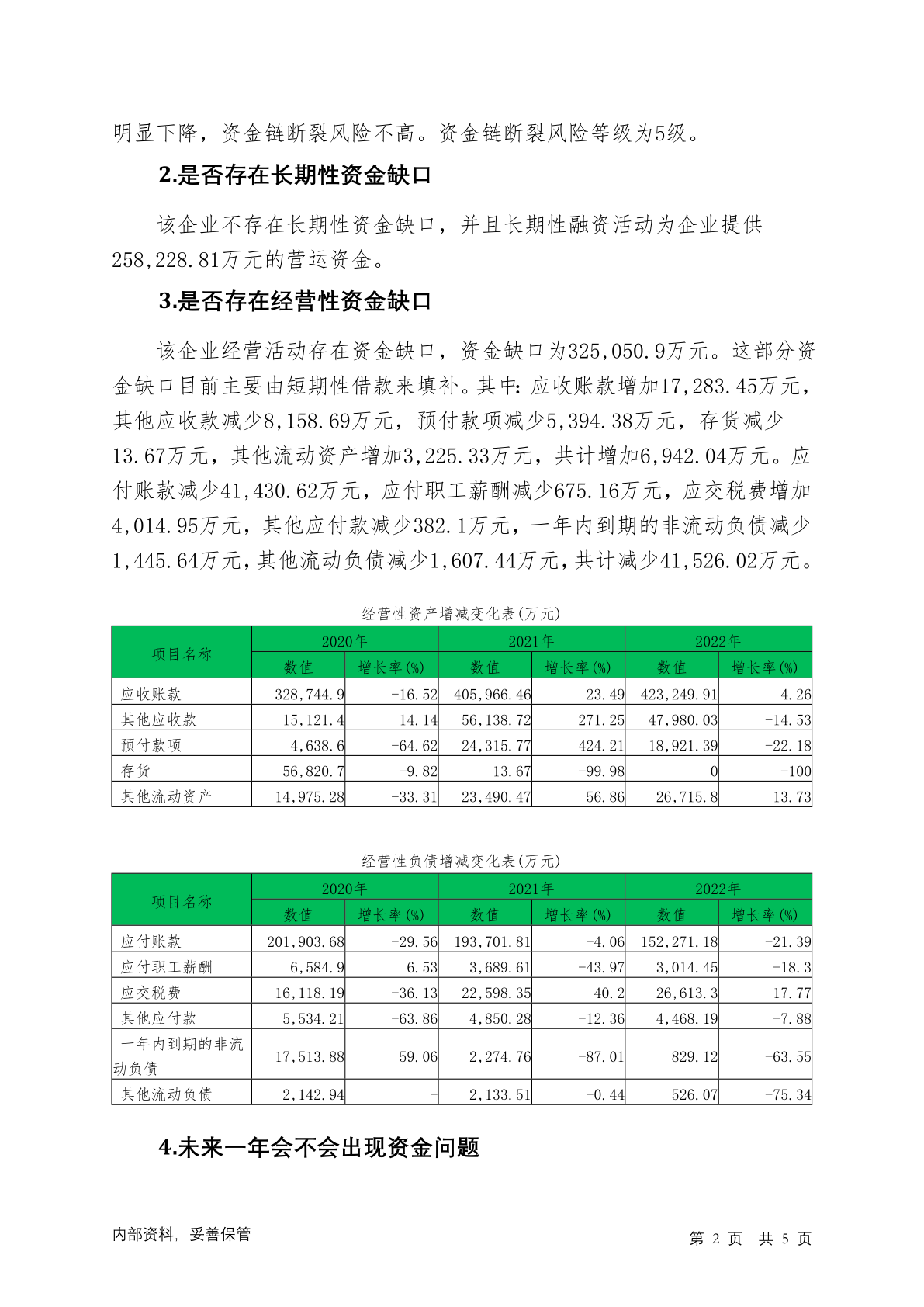 明显下降，资金链断裂风险不高。资金链断裂风险等级为5级。

2.是否存在长期性资金缺口

该企业不存在长期性资金缺口，并且长期性融资活动为企业提供258,228.81万元的营运资金。

3.是否存在经营性资金缺口

该企业经营活动存在资金缺口，资金缺口为325,050.9万元。这部分资金缺口目前主要由短期性借款来填补。其中：应收账款增加17,283.45万元，其他应收款减少8,158.69万元，预付款项减少5,394.38万元，存货减少13.67万元，其他流动资产增加3,225.33万元，共计增加6,942.04万元。应付账款减少41,430.62万元，应付职工薪酬减少675.16万元，应交税费增加4,014.95万元，其他应付款减少382.1万元，一年内到期的非流动负债减少1,445.64万元，其他流动负债减少1,607.44万元，共计减少41,526.02万元。

经营性资产增减变化表(万元)

| 项目名称 | 2020年 数值 | 2020年 增长率(%) | 2021年 数值 | 2021年 增长率(%) | 2022年 数值 | 2022年 增长率(%) |
|---|---|---|---|---|---|---|
| 应收账款 | 328,744.9 | -16.52 | 405,966.46 | 23.49 | 423,249.91 | 4.26 |
| 其他应收款 | 15,121.4 | 14.14 | 56,138.72 | 271.25 | 47,980.03 | -14.53 |
| 预付款项 | 4,638.6 | -64.62 | 24,315.77 | 424.21 | 18,921.39 | -22.18 |
| 存货 | 56,820.7 | -9.82 | 13.67 | -99.98 | 0 | -100 |
| 其他流动资产 | 14,975.28 | -33.31 | 23,490.47 | 56.86 | 26,715.8 | 13.73 |

经营性负债增减变化表(万元)

| 项目名称 | 2020年 数值 | 2020年 增长率(%) | 2021年 数值 | 2021年 增长率(%) | 2022年 数值 | 2022年 增长率(%) |
|---|---|---|---|---|---|---|
| 应付账款 | 201,903.68 | -29.56 | 193,701.81 | -4.06 | 152,271.18 | -21.39 |
| 应付职工薪酬 | 6,584.9 | 6.53 | 3,689.61 | -43.97 | 3,014.45 | -18.3 |
| 应交税费 | 16,118.19 | -36.13 | 22,598.35 | 40.2 | 26,613.3 | 17.77 |
| 其他应付款 | 5,534.21 | -63.86 | 4,850.28 | -12.36 | 4,468.19 | -7.88 |
| 一年内到期的非流动负债 | 17,513.88 | 59.06 | 2,274.76 | -87.01 | 829.12 | -63.55 |
| 其他流动负债 | 2,142.94 | - | 2,133.51 | -0.44 | 526.07 | -75.34 |

4.未来一年会不会出现资金问题

内部资料，妥善保管　　第 2 页 共 5 页